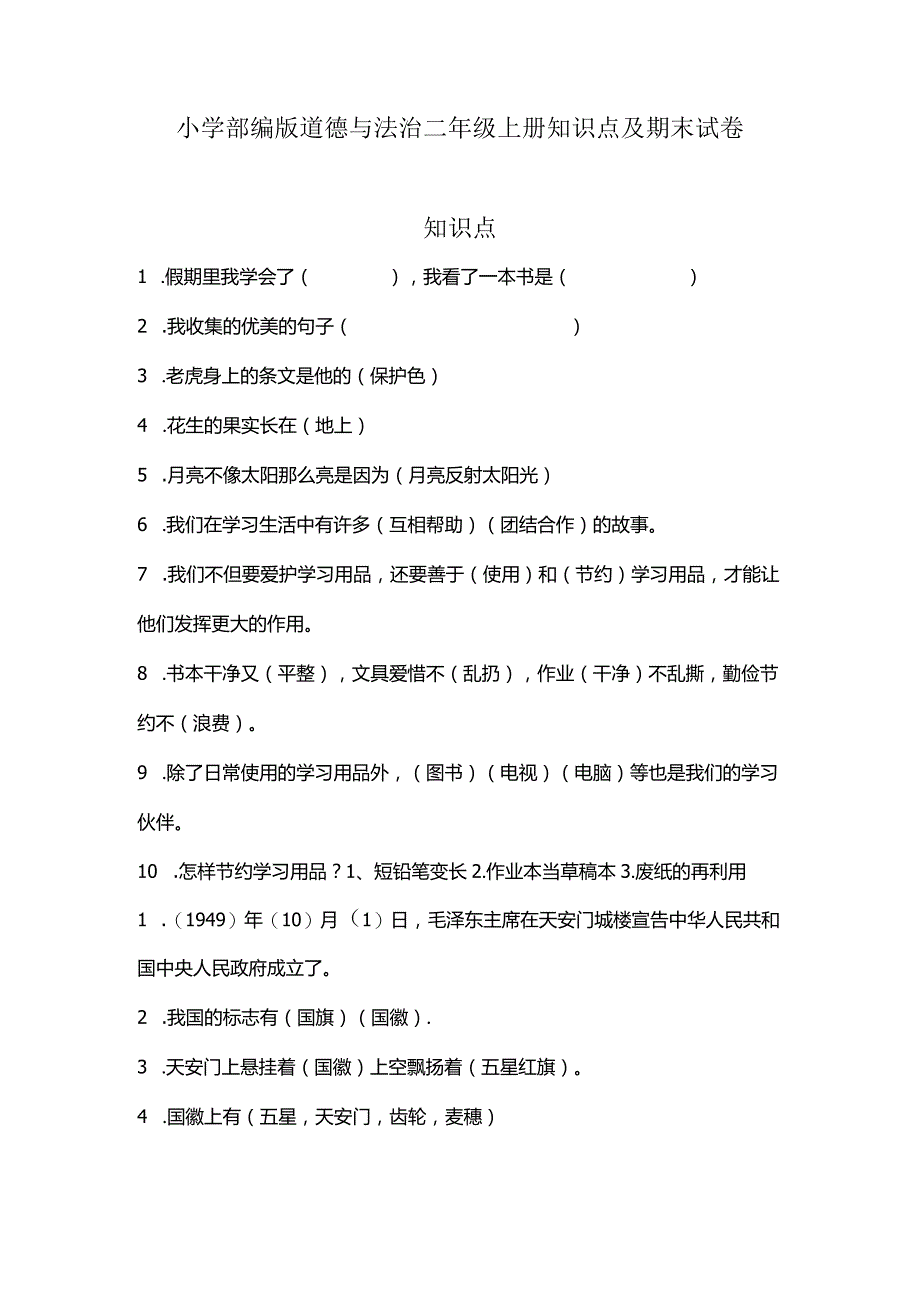 小学部编版道德与法治二年级上册知识点及期末试卷

知识点

1 .假期里我学会了（　　　），我看了一本书是（　　　　）

2 .我收集的优美的句子（　　　　　　　　）

3 .老虎身上的条文是他的（保护色）

4 .花生的果实长在（地上）

5 .月亮不像太阳那么亮是因为（月亮反射太阳光）

6 .我们在学习生活中有许多（互相帮助）（团结合作）的故事。

7 .我们不但要爱护学习用品，还要善于（使用）和（节约）学习用品，才能让他们发挥更大的作用。

8 .书本干净又（平整），文具爱惜不（乱扔），作业（干净）不乱撕，勤俭节约不（浪费）。

9 .除了日常使用的学习用品外，（图书）（电视）（电脑）等也是我们的学习伙伴。

10 .怎样节约学习用品？1、短铅笔变长 2.作业本当草稿本 3.废纸的再利用

1 .（1949）年（10）月（1）日，毛泽东主席在天安门城楼宣告中华人民共和国中央人民政府成立了。

2 .我国的标志有（国旗）（国徽）.

3 .天安门上悬挂着（国徽）上空飘扬着（五星红旗）。

4 .国徽上有（五星，天安门，齿轮，麦穗）